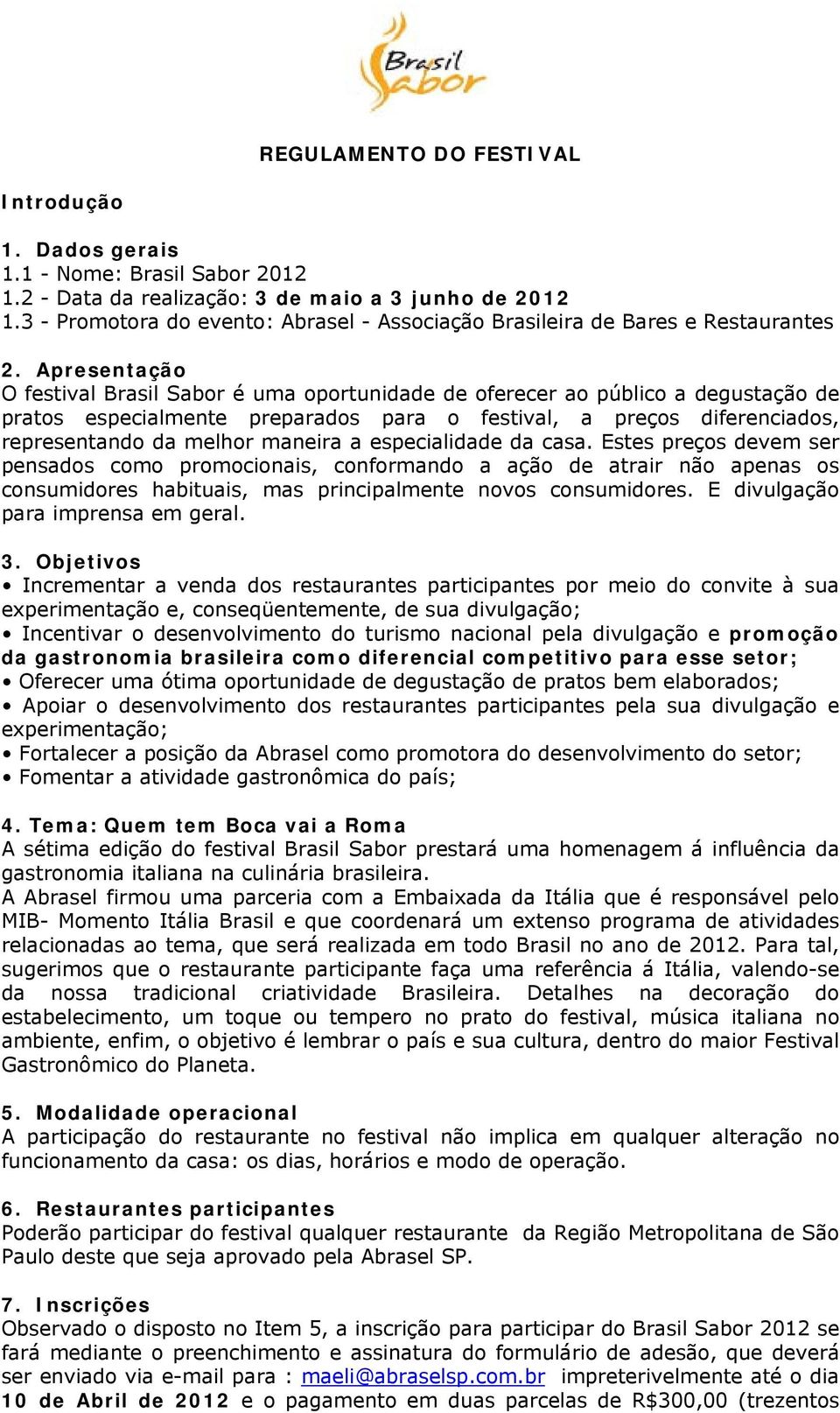 Brasil Sabor

REGULAMENTO DO FESTIVAL

Introdução

1. Dados gerais
1.1 - Nome: Brasil Sabor 2012
1.2 - Data da realização: 3 de maio a 3 junho de 2012
1.3 - Promotora do evento: Abrasel - Associação Brasileira de Bares e Restaurantes

2. Apresentação
O festival Brasil Sabor é uma oportunidade de oferecer ao público a degustação de pratos especialmente preparados para o festival, a preços diferenciados, representando da melhor maneira a especialidade da casa. Estes preços devem ser pensados como promocionais, conformando a ação de atrair não apenas os consumidores habituais, mas principalmente novos consumidores. E divulgação para imprensa em geral.

3. Objetivos
• Incrementar a venda dos restaurantes participantes por meio do convite à sua experimentação e, conseqüentemente, de sua divulgação;
• Incentivar o desenvolvimento do turismo nacional pela divulgação e promoção da gastronomia brasileira como diferencial competitivo para esse setor;
• Oferecer uma ótima oportunidade de degustação de pratos bem elaborados;
• Apoiar o desenvolvimento dos restaurantes participantes pela sua divulgação e experimentação;
• Fortalecer a posição da Abrasel como promotora do desenvolvimento do setor;
• Fomentar a atividade gastronômica do país;

4. Tema: Quem tem Boca vai a Roma
A sétima edição do festival Brasil Sabor prestará uma homenagem á influência da gastronomia italiana na culinária brasileira.
A Abrasel firmou uma parceria com a Embaixada da Itália que é responsável pelo MIB- Momento Itália Brasil e que coordenará um extenso programa de atividades relacionadas ao tema, que será realizada em todo Brasil no ano de 2012. Para tal, sugerimos que o restaurante participante faça uma referência á Itália, valendo-se da nossa tradicional criatividade Brasileira. Detalhes na decoração do estabelecimento, um toque ou tempero no prato do festival, música italiana no ambiente, enfim, o objetivo é lembrar o país e sua cultura, dentro do maior Festival Gastronômico do Planeta.

5. Modalidade operacional
A participação do restaurante no festival não implica em qualquer alteração no funcionamento da casa: os dias, horários e modo de operação.

6. Restaurantes participantes
Poderão participar do festival qualquer restaurante da Região Metropolitana de São Paulo deste que seja aprovado pela Abrasel SP.

7. Inscrições
Observado o disposto no Item 5, a inscrição para participar do Brasil Sabor 2012 se fará mediante o preenchimento e assinatura do formulário de adesão, que deverá ser enviado via e-mail para : maeli@abraselsp.com.br impreterivelmente até o dia 10 de Abril de 2012 e o pagamento em duas parcelas de R$300,00 (trezentos